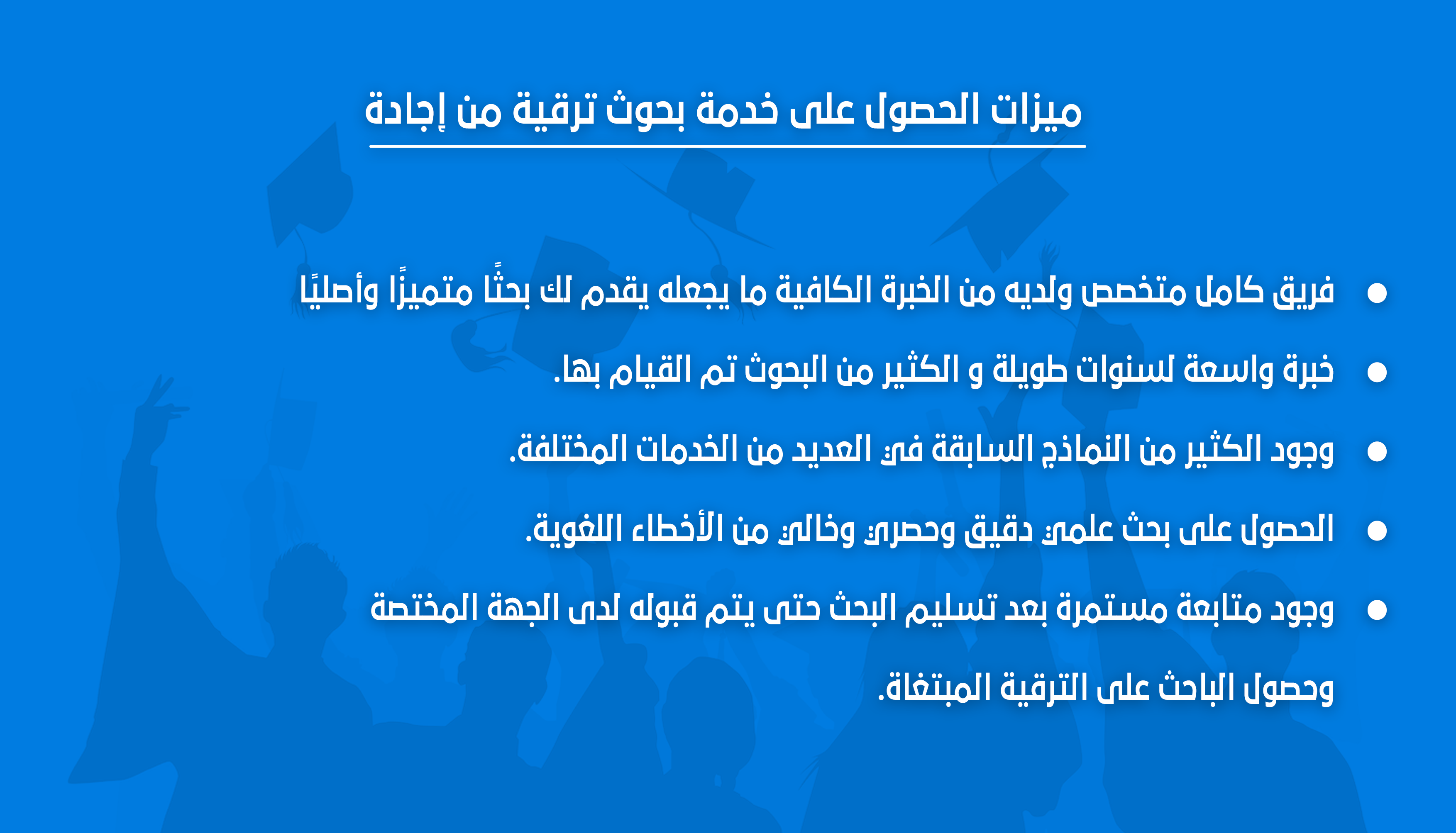 ميزات الحصول على خدمة بحوث ترقية من إجادة

• فريق كامل متخصص ولديه من الخبرة الكافية ما يجعله يقدم لك بحثًا متميزًا وأصليًا
• خبرة واسعة لسنوات طويلة و الكثير من البحوث تم القيام بها.
• وجود الكثير من النماذج السابقة في العديد من الخدمات المختلفة.
• الحصول على بحث علمي دقيق وحصري وخالي من الأخطاء اللغوية.
• وجود متابعة مستمرة بعد تسليم البحث حتى يتم قبوله لدى الجهة المختصة وحصول الباحث على الترقية المبتغاة.